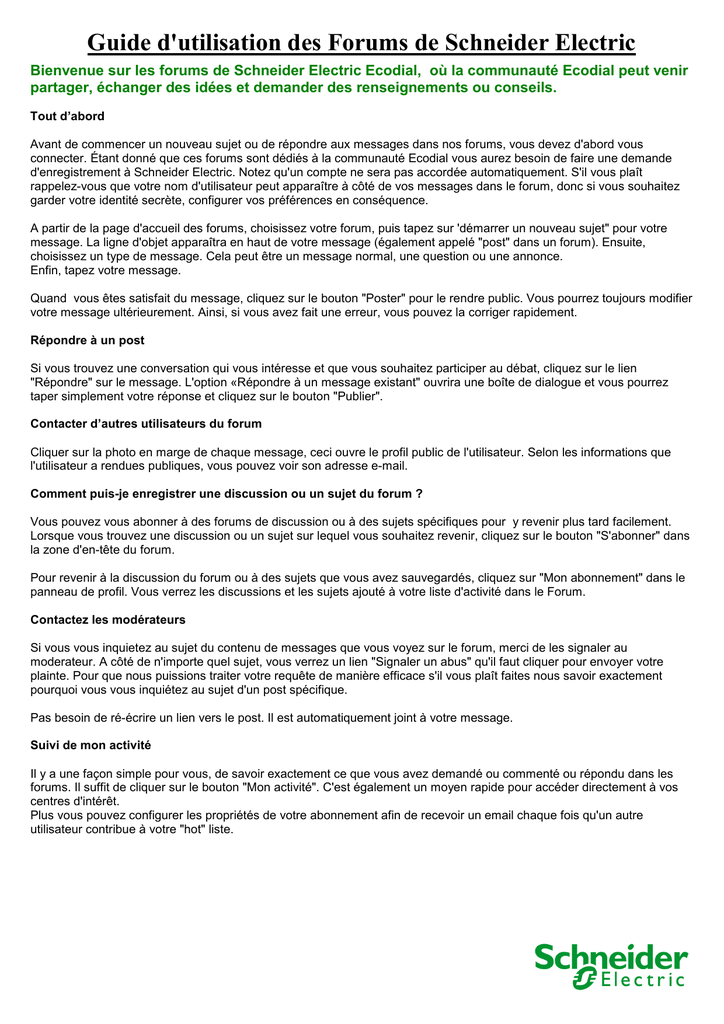 Guide d'utilisation des Forums de Schneider Electric

Bienvenue sur les forums de Schneider Electric Ecodial, où la communauté Ecodial peut venir partager, échanger des idées et demander des renseignements ou conseils.

Tout d'abord

Avant de commencer un nouveau sujet ou de répondre aux messages dans nos forums, vous devez d'abord vous connecter. Étant donné que ces forums sont dédiés à la communauté Ecodial vous aurez besoin de faire une demande d'enregistrement à Schneider Electric. Notez qu'un compte ne sera pas accordée automatiquement. S'il vous plaît rappelez-vous que votre nom d'utilisateur peut apparaître à côté de vos messages dans le forum, donc si vous souhaitez garder votre identité secrète, configurer vos préférences en conséquence.

A partir de la page d'accueil des forums, choisissez votre forum, puis tapez sur 'démarrer un nouveau sujet" pour votre message. La ligne d'objet apparaîtra en haut de votre message (également appelé "post" dans un forum). Ensuite, choisissez un type de message. Cela peut être un message normal, une question ou une annonce.
Enfin, tapez votre message.

Quand vous êtes satisfait du message, cliquez sur le bouton "Poster" pour le rendre public. Vous pourrez toujours modifier votre message ultérieurement. Ainsi, si vous avez fait une erreur, vous pouvez la corriger rapidement.

Répondre à un post

Si vous trouvez une conversation qui vous intéresse et que vous souhaitez participer au débat, cliquez sur le lien "Répondre" sur le message. L'option «Répondre à un message existant" ouvrira une boîte de dialogue et vous pourrez taper simplement votre réponse et cliquez sur le bouton "Publier".

Contacter d'autres utilisateurs du forum

Cliquer sur la photo en marge de chaque message, ceci ouvre le profil public de l'utilisateur. Selon les informations que l'utilisateur a rendues publiques, vous pouvez voir son adresse e-mail.

Comment puis-je enregistrer une discussion ou un sujet du forum ?

Vous pouvez vous abonner à des forums de discussion ou à des sujets spécifiques pour y revenir plus tard facilement. Lorsque vous trouvez une discussion ou un sujet sur lequel vous souhaitez revenir, cliquez sur le bouton "S'abonner" dans la zone d'en-tête du forum.

Pour revenir à la discussion du forum ou à des sujets que vous avez sauvegardés, cliquez sur "Mon abonnement" dans le panneau de profil. Vous verrez les discussions et les sujets ajouté à votre liste d'activité dans le Forum.

Contactez les modérateurs

Si vous vous inquietez au sujet du contenu de messages que vous voyez sur le forum, merci de les signaler au moderateur. A côté de n'importe quel sujet, vous verrez un lien "Signaler un abus" qu'il faut cliquer pour envoyer votre plainte. Pour que nous puissions traiter votre requête de manière efficace s'il vous plaît faites nous savoir exactement pourquoi vous vous inquiétez au sujet d'un post spécifique.

Pas besoin de ré-écrire un lien vers le post. Il est automatiquement joint à votre message.

Suivi de mon activité

Il y a une façon simple pour vous, de savoir exactement ce que vous avez demandé ou commenté ou répondu dans les forums. Il suffit de cliquer sur le bouton "Mon activité". C'est également un moyen rapide pour accéder directement à vos centres d'intérêt.
Plus vous pouvez configurer les propriétés de votre abonnement afin de recevoir un email chaque fois qu'un autre utilisateur contribue à votre "hot" liste.

Schneider Electric